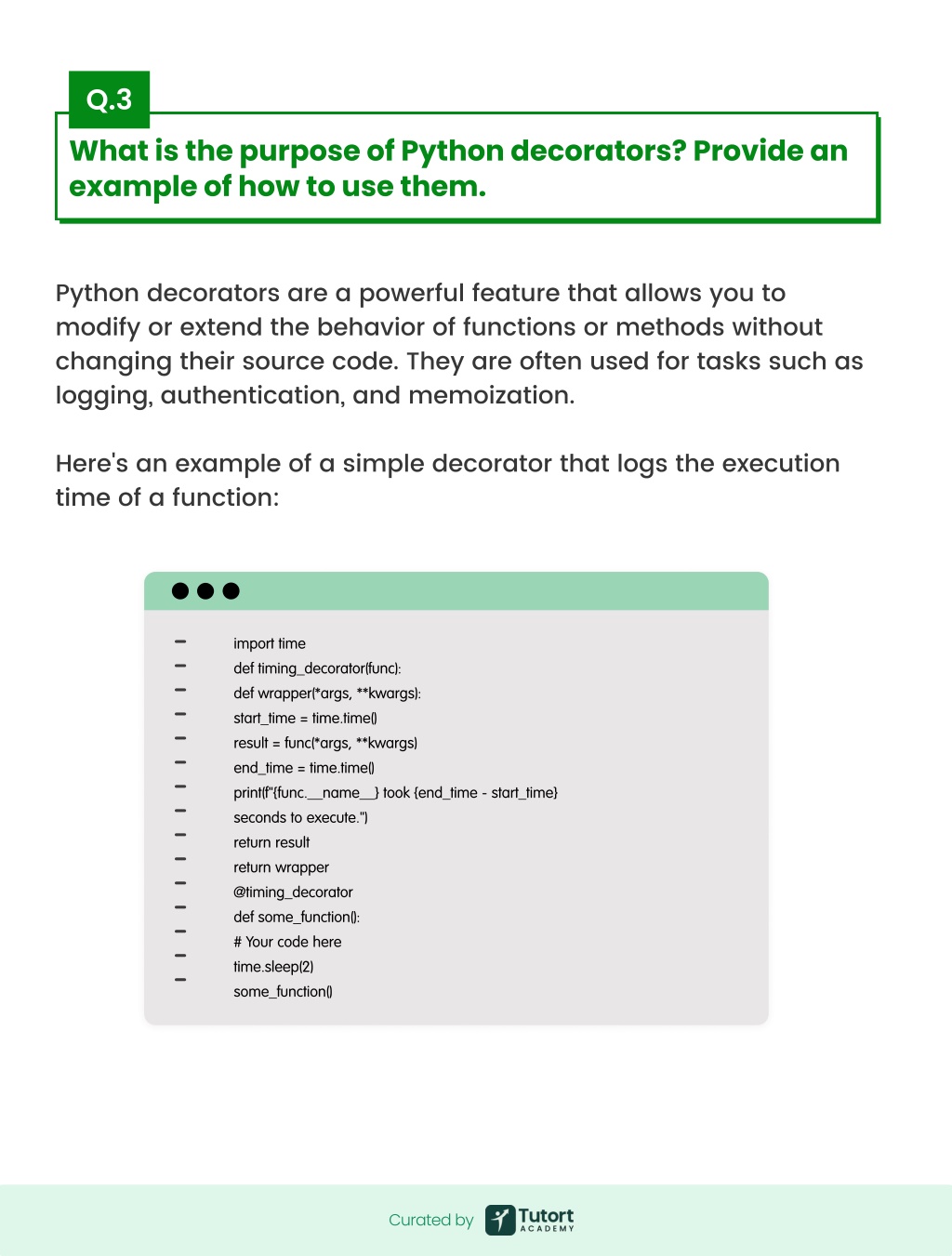 Q.3

What is the purpose of Python decorators? Provide an example of how to use them.

Python decorators are a powerful feature that allows you to modify or extend the behavior of functions or methods without changing their source code. They are often used for tasks such as logging, authentication, and memoization.

Here's an example of a simple decorator that logs the execution time of a function:

import time
def timing_decorator(func):
def wrapper(*args, **kwargs):
start_time = time.time()
result = func(*args, **kwargs)
end_time = time.time()
print(f"{func.__name__} took {end_time - start_time}
seconds to execute.")
return result
return wrapper
@timing_decorator
def some_function():
# Your code here
time.sleep(2)
some_function()

Curated by Tutort ACADEMY